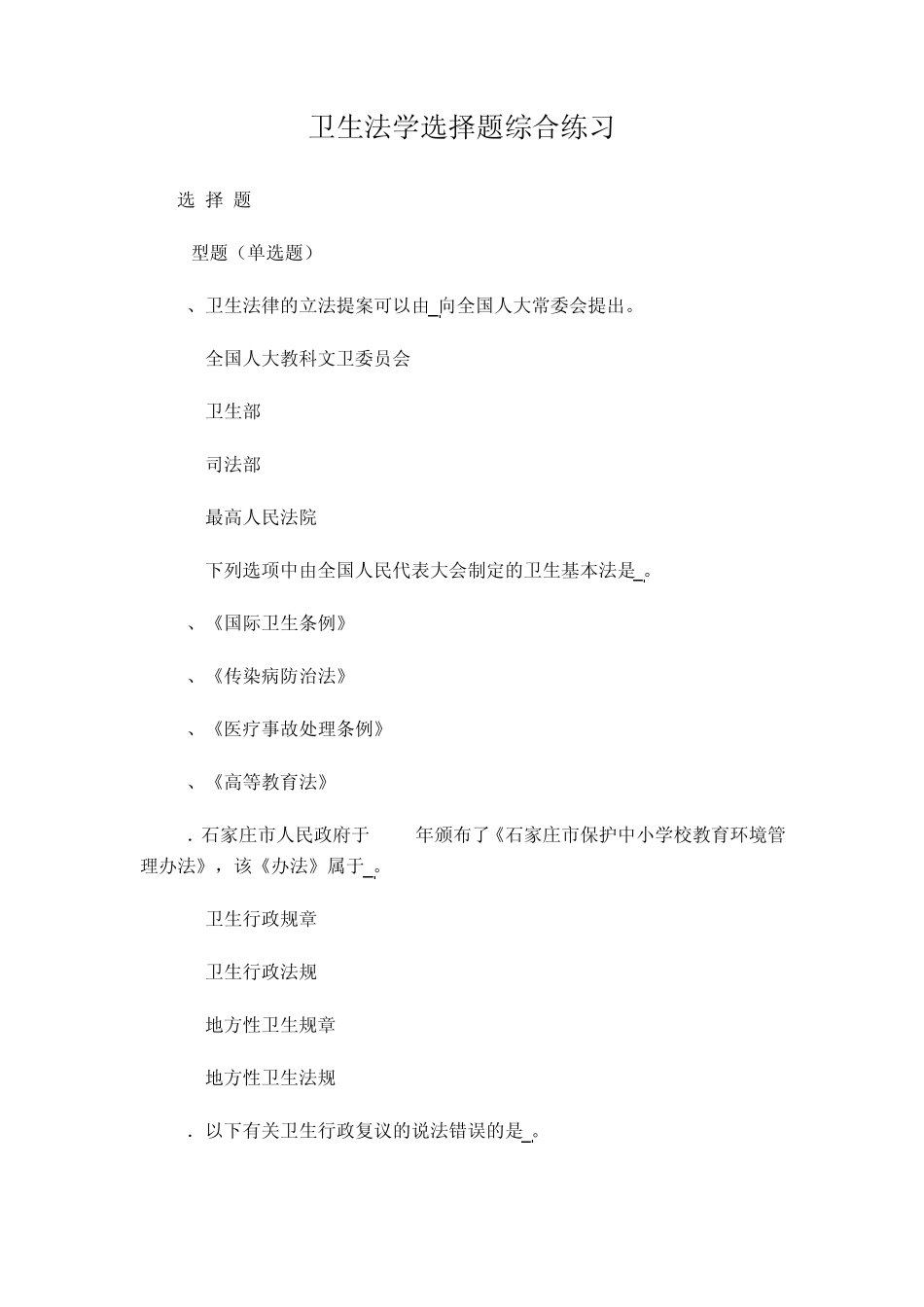 卫生法学选择题综合练习

选 择 题

型题（单选题）

、卫生法律的立法提案可以由_向全国人大常委会提出。

全国人大教科文卫委员会

卫生部

司法部

最高人民法院

下列选项中由全国人民代表大会制定的卫生基本法是_。

、《国际卫生条例》

、《传染病防治法》

、《医疗事故处理条例》

、《高等教育法》

. 石家庄市人民政府于 年颁布了《石家庄市保护中小学校教育环境管理办法》，该《办法》属于_。

卫生行政规章

卫生行政法规

地方性卫生规章

地方性卫生法规

. 以下有关卫生行政复议的说法错误的是_。